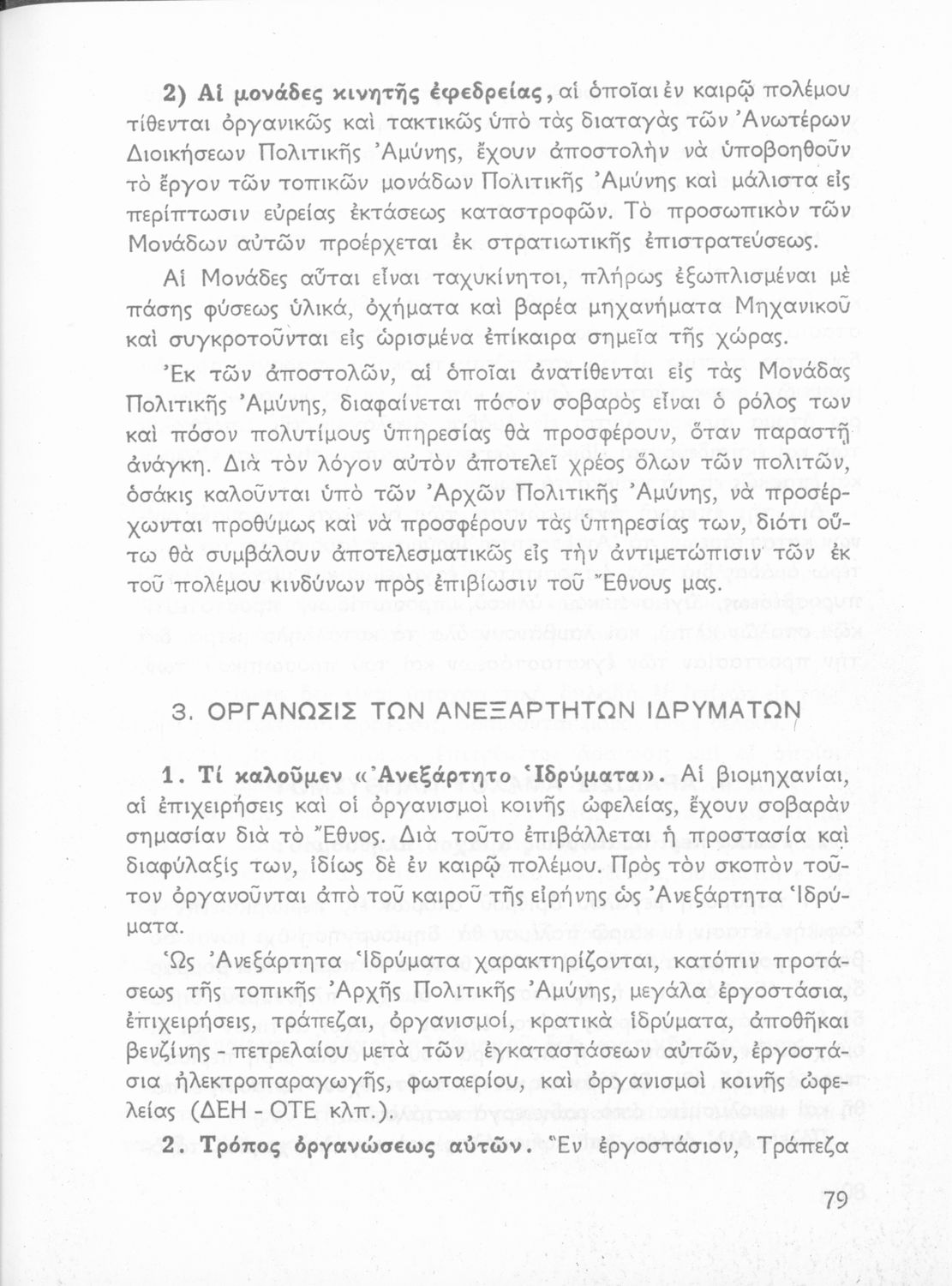 2) Αἱ μονάδες κινητῆς ἐφεδρείας, αἱ ὁποῖαι ἐν καιρῷ πολέμου τίθενται ὀργανικῶς καὶ τακτικῶς ὑπὸ τὰς διαταγὰς τῶν Ἀνωτέρων Διοικήσεων Πολιτικῆς Ἀμύνης, ἔχουν ἀποστολὴν νὰ ὑποβοηθοῦν τὸ ἔργον τῶν τοπικῶν μονάδων Πολιτικῆς Ἀμύνης καὶ μάλιστα εἰς περίπτωσιν εὐρείας ἐκτάσεως καταστροφῶν. Τὸ προσωπικὸν τῶν Μονάδων αὐτῶν προέρχεται ἐκ στρατιωτικῆς ἐπιστρατεύσεως.

Αἱ Μονάδες αὗται εἶναι ταχυκίνητοι, πλήρως ἐξωπλισμέναι μὲ πάσης φύσεως ὑλικά, ὀχήματα καὶ βαρέα μηχανήματα Μηχανικοῦ καὶ συγκροτοῦνται εἰς ὡρισμένα ἐπίκαιρα σημεῖα τῆς χώρας.

Ἐκ τῶν ἀποστολῶν, αἱ ὁποῖαι ἀνατίθενται εἰς τὰς Μονάδας Πολιτικῆς Ἀμύνης, διαφαίνεται πόσον σοβαρὸς εἶναι ὁ ρόλος των καὶ πόσον πολυτίμους ὑπηρεσίας θὰ προσφέρουν, ὅταν παραστῇ ἀνάγκη. Διὰ τὸν λόγον αὐτὸν ἀποτελεῖ χρέος ὅλων τῶν πολιτῶν, ὁσάκις καλοῦνται ὑπὸ τῶν Ἀρχῶν Πολιτικῆς Ἀμύνης, νὰ προσέρχωνται προθύμως καὶ νὰ προσφέρουν τὰς ὑπηρεσίας των, διότι οὕτω θὰ συμβάλουν ἀποτελεσματικῶς εἰς τὴν ἀντιμετώπισιν τῶν ἐκ τοῦ πολέμου κινδύνων πρὸς ἐπιβίωσιν τοῦ Ἔθνους μας.

3. ΟΡΓΑΝΩΣΙΣ ΤΩΝ ΑΝΕΞΑΡΤΗΤΩΝ ΙΔΡΥΜΑΤΩΝ

1. Τί καλοῦμεν «Ἀνεξάρτητο Ἱδρύματα». Αἱ βιομηχανίαι, αἱ ἐπιχειρήσεις καὶ οἱ ὀργανισμοὶ κοινῆς ὠφελείας, ἔχουν σοβαρὰν σημασίαν διὰ τὸ Ἔθνος. Διὰ τοῦτο ἐπιβάλλεται ἡ προστασία καὶ διαφύλαξίς των, ἰδίως δὲ ἐν καιρῷ πολέμου. Πρὸς τὸν σκοπὸν τοῦτον ὀργανοῦνται ἀπὸ τοῦ καιροῦ τῆς εἰρήνης ὡς Ἀνεξάρτητα Ἱδρύματα.

Ὡς Ἀνεξάρτητα Ἱδρύματα χαρακτηρίζονται, κατόπιν προτάσεως τῆς τοπικῆς Ἀρχῆς Πολιτικῆς Ἀμύνης, μεγάλα ἐργοστάσια, ἐπιχειρήσεις, τράπεζαι, ὀργανισμοί, κρατικὰ ἱδρύματα, ἀποθῆκαι βενζίνης - πετρελαίου μετὰ τῶν ἐγκαταστάσεων αὐτῶν, ἐργοστάσια ἠλεκτροπαραγωγῆς, φωταερίου, καὶ ὀργανισμοὶ κοινῆς ὠφελείας (ΔΕΗ - ΟΤΕ κλπ.).

2. Τρόπος ὀργανώσεως αὐτῶν. Ἓν ἐργοστάσιον, Τράπεζα

79